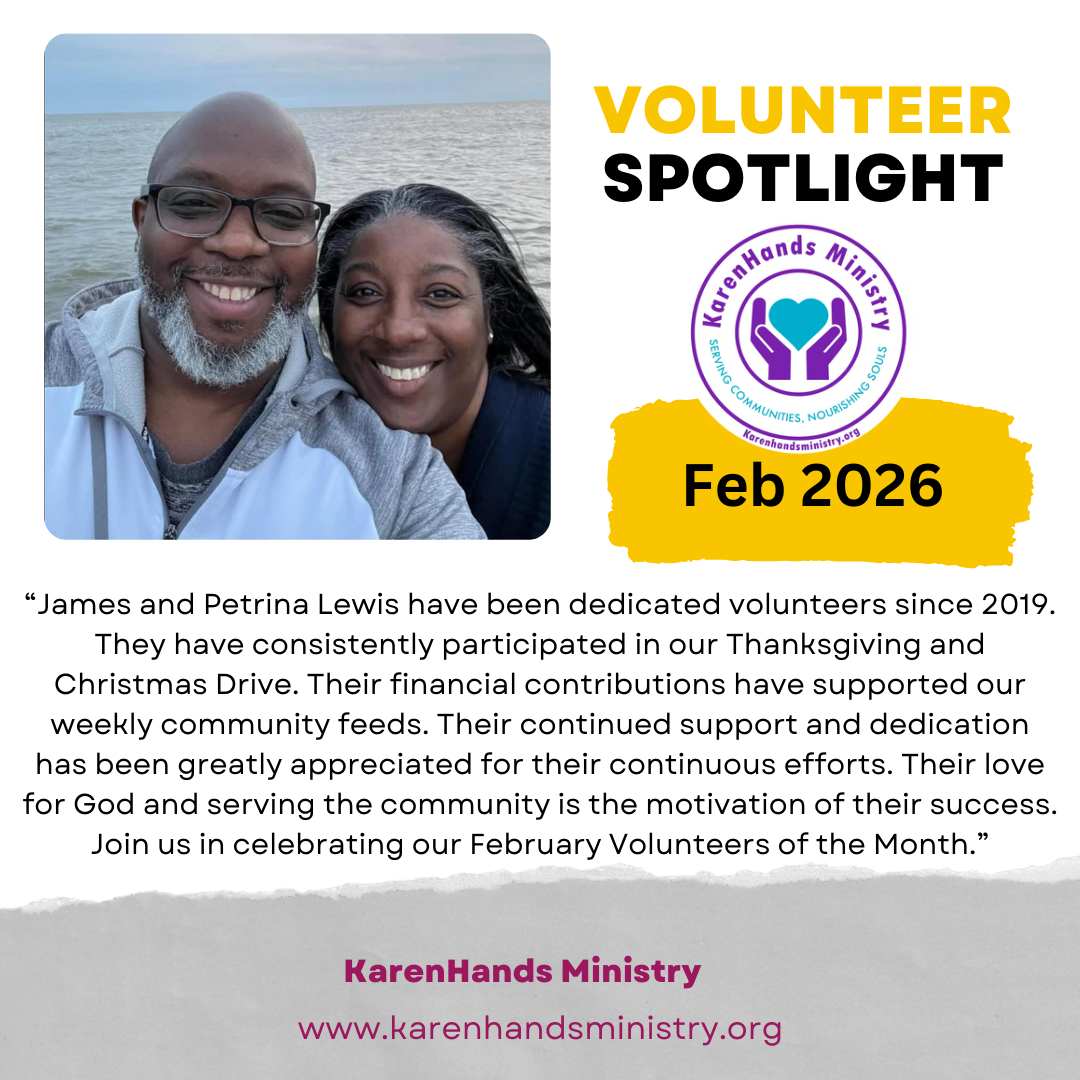 VOLUNTEER
SPOTLIGHT

KarenHands Ministry
SERVING COMMUNITIES, NOURISHING SOULS
Karenhandsministry.org

Feb 2026

"James and Petrina Lewis have been dedicated volunteers since 2019. They have consistently participated in our Thanksgiving and Christmas Drive. Their financial contributions have supported our weekly community feeds. Their continued support and dedication has been greatly appreciated for their continuous efforts. Their love for God and serving the community is the motivation of their success. Join us in celebrating our February Volunteers of the Month."

KarenHands Ministry
www.karenhandsministry.org